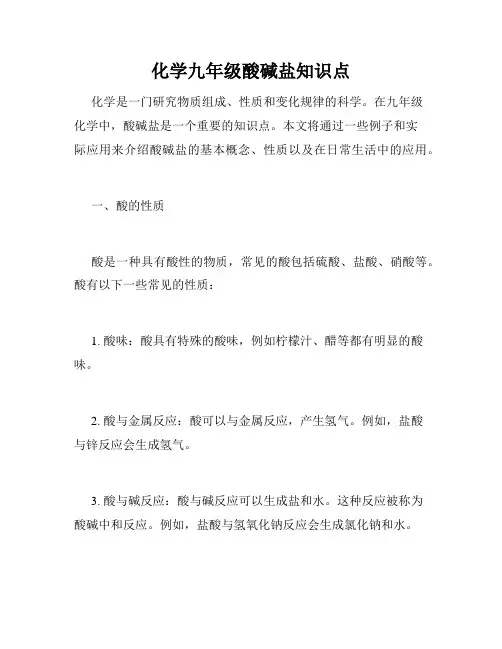 化学九年级酸碱盐知识点

化学是一门研究物质组成、性质和变化规律的科学。在九年级化学中，酸碱盐是一个重要的知识点。本文将通过一些例子和实际应用来介绍酸碱盐的基本概念、性质以及在日常生活中的应用。

一、酸的性质

酸是一种具有酸性的物质，常见的酸包括硫酸、盐酸、硝酸等。酸有以下一些常见的性质：

1. 酸味：酸具有特殊的酸味，例如柠檬汁、醋等都有明显的酸味。

2. 酸与金属反应：酸可以与金属反应，产生氢气。例如，盐酸与锌反应会生成氢气。

3. 酸与碱反应：酸与碱反应可以生成盐和水。这种反应被称为酸碱中和反应。例如，盐酸与氢氧化钠反应会生成氯化钠和水。